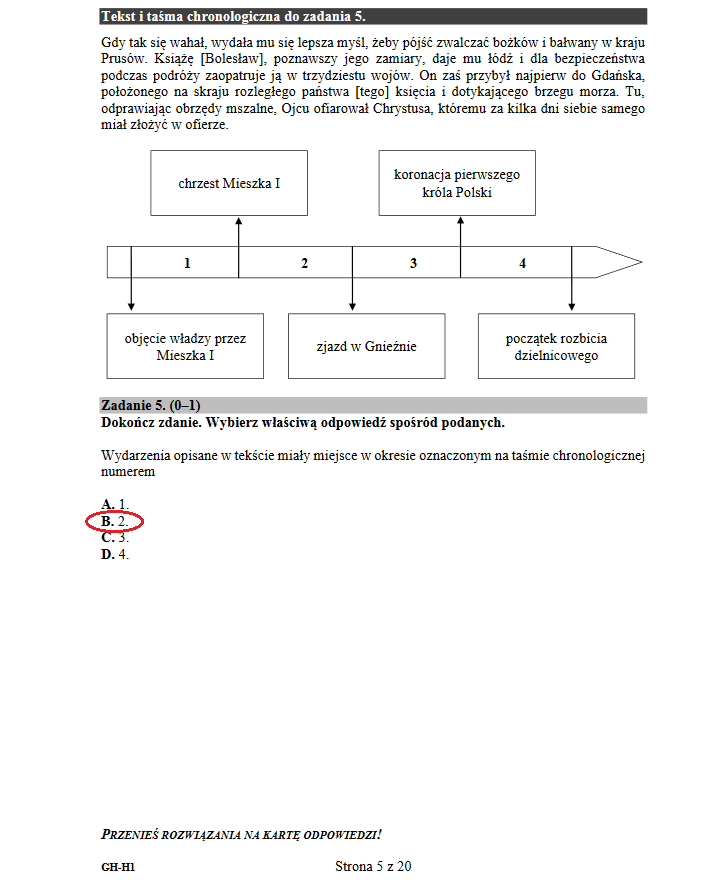 Tekst i taśma chronologiczna do zadania 5.

Gdy tak się wahał, wydała mu się lepsza myśl, żeby pójść zwalczać bożków i bałwany w kraju Prusów. Książę [Bolesław], poznawszy jego zamiary, daje mu łódź i dla bezpieczeństwa podczas podróży zaopatruje ją w trzydziestu wojów. On zaś przybył najpierw do Gdańska, położonego na skraju rozległego państwa [tego] księcia i dotykającego brzegu morza. Tu, odprawiając obrzędy mszalne, Ojcu ofiarował Chrystusa, któremu za kilka dni siebie samego miał złożyć w ofierze.

chrzest Mieszka I

koronacja pierwszego króla Polski

1

2

3

4

objęcie władzy przez Mieszka I

zjazd w Gnieźnie

początek rozbicia dzielnicowego

Zadanie 5. (0–1)
Dokończ zdanie. Wybierz właściwą odpowiedź spośród podanych.

Wydarzenia opisane w tekście miały miejsce w okresie oznaczonym na taśmie chronologicznej numerem

A. 1.
B. 2.
C. 3.
D. 4.

PRZENIEŚ ROZWIĄZANIA NA KARTĘ ODPOWIEDZI!

GH-H1

Strona 5 z 20